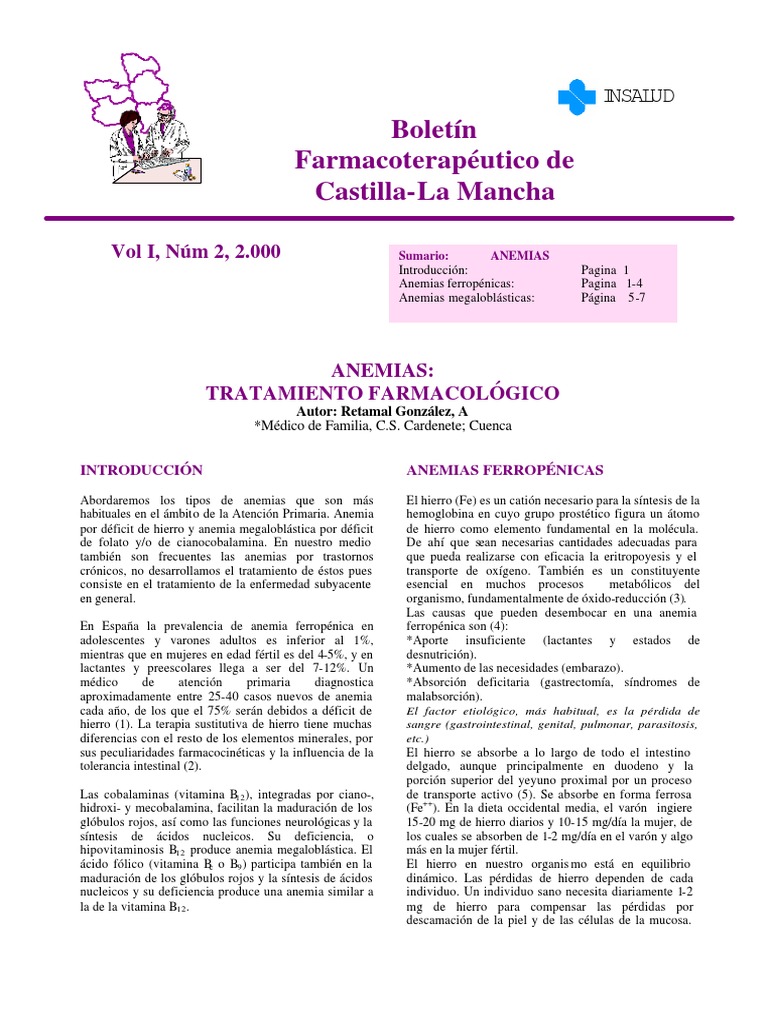 INSALUD

Boletín Farmacoterapéutico de Castilla-La Mancha

Vol I, Núm 2, 2.000

Sumario: ANEMIAS
Introducción: Pagina 1
Anemias ferropénicas: Pagina 1-4
Anemias megaloblásticas: Página 5-7

ANEMIAS: TRATAMIENTO FARMACOLÓGICO
Autor: Retamal González, A
*Médico de Familia, C.S. Cardenete; Cuenca

INTRODUCCIÓN

Abordaremos los tipos de anemias que son más habituales en el ámbito de la Atención Primaria. Anemia por déficit de hierro y anemia megaloblástica por déficit de folato y/o de cianocobalamina. En nuestro medio también son frecuentes las anemias por trastornos crónicos, no desarrollamos el tratamiento de éstos pues consiste en el tratamiento de la enfermedad subyacente en general.

En España la prevalencia de anemia ferropénica en adolescentes y varones adultos es inferior al 1%, mientras que en mujeres en edad fértil es del 4-5%, y en lactantes y preescolares llega a ser del 7-12%. Un médico de atención primaria diagnostica aproximadamente entre 25-40 casos nuevos de anemia cada año, de los que el 75% serán debidos a déficit de hierro (1). La terapia sustitutiva de hierro tiene muchas diferencias con el resto de los elementos minerales, por sus peculiaridades farmacocinéticas y la influencia de la tolerancia intestinal (2).

Las cobalaminas (vitamina $B_{12}$), integradas por ciano-, hidroxi- y mecobalamina, facilitan la maduración de los glóbulos rojos, así como las funciones neurológicas y la síntesis de ácidos nucleicos. Su deficiencia, o hipovitaminosis $B_{12}$ produce anemia megaloblástica. El ácido fólico (vitamina $B_c$ o $B_9$) participa también en la maduración de los glóbulos rojos y la síntesis de ácidos nucleicos y su deficiencia produce una anemia similar a la de la vitamina $B_{12}$.

ANEMIAS FERROPÉNICAS

El hierro (Fe) es un catión necesario para la síntesis de la hemoglobina en cuyo grupo prostético figura un átomo de hierro como elemento fundamental en la molécula. De ahí que sean necesarias cantidades adecuadas para que pueda realizarse con eficacia la eritropoyesis y el transporte de oxígeno. También es un constituyente esencial en muchos procesos metabólicos del organismo, fundamentalmente de óxido-reducción (3).
Las causas que pueden desembocar en una anemia ferropénica son (4):
*Aporte insuficiente (lactantes y estados de desnutrición).
*Aumento de las necesidades (embarazo).
*Absorción deficitaria (gastrectomía, síndromes de malabsorción).
El factor etiológico, más habitual, es la pérdida de sangre (gastrointestinal, genital, pulmonar, parasitosis, etc.)
El hierro se absorbe a lo largo de todo el intestino delgado, aunque principalmente en duodeno y la porción superior del yeyuno proximal por un proceso de transporte activo (5). Se absorbe en forma ferrosa ($Fe^{++}$). En la dieta occidental media, el varón ingiere 15-20 mg de hierro diarios y 10-15 mg/día la mujer, de los cuales se absorben de 1-2 mg/día en el varón y algo más en la mujer fértil.
El hierro en nuestro organismo está en equilibrio dinámico. Las pérdidas de hierro dependen de cada individuo. Un individuo sano necesita diariamente 1-2 mg de hierro para compensar las pérdidas por descamación de la piel y de las células de la mucosa.